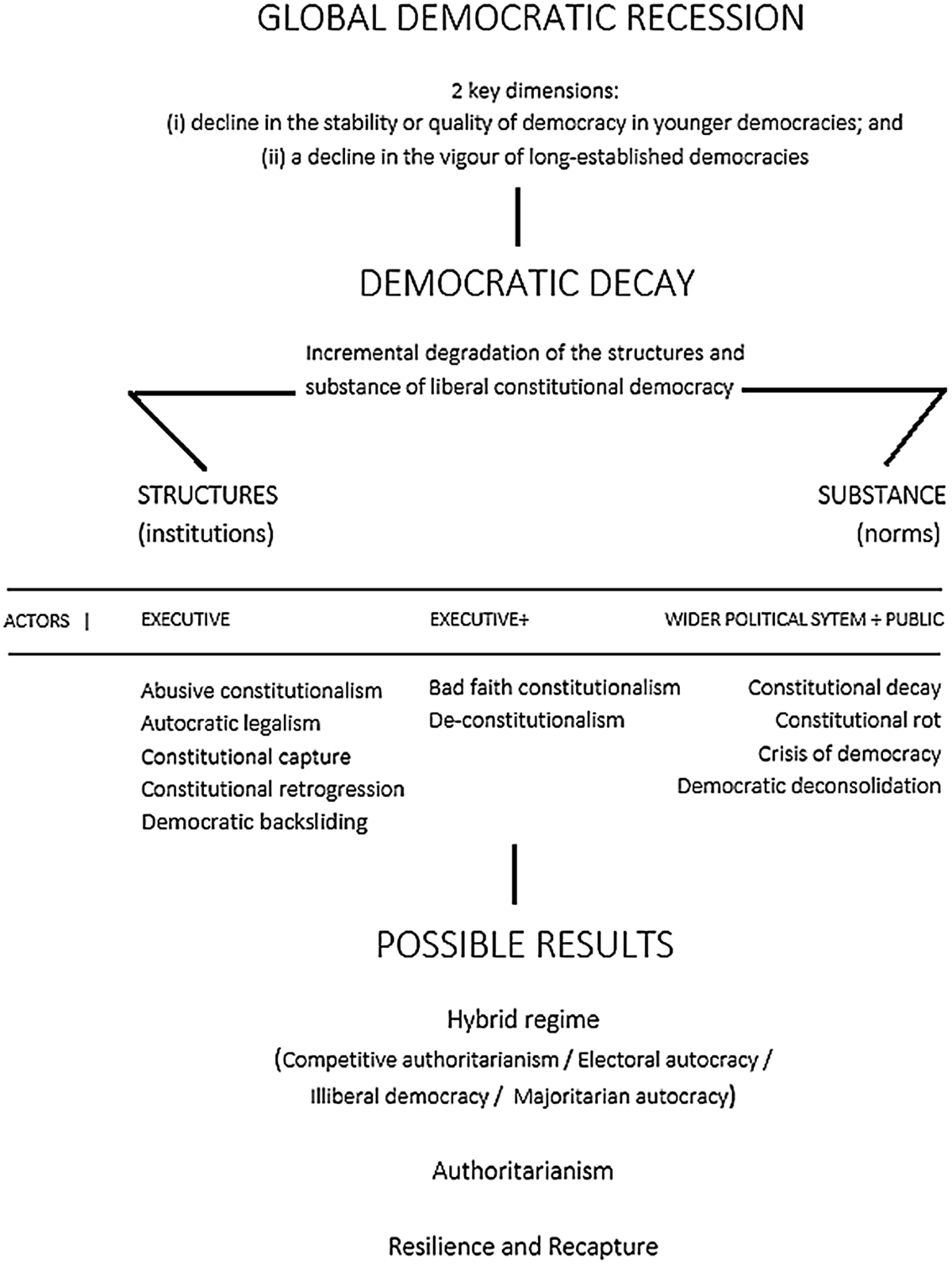 GLOBAL DEMOCRATIC RECESSION

2 key dimensions:
(i) decline in the stability or quality of democracy in younger democracies; and
(ii) a decline in the vigour of long-established democracies

DEMOCRATIC DECAY

Incremental degradation of the structures and substance of liberal constitutional democracy

STRUCTURES
(institutions)

SUBSTANCE
(norms)

ACTORS | EXECUTIVE

EXECUTIVE+

WIDER POLITICAL SYTEM + PUBLIC

Abusive constitutionalism
Autocratic legalism
Constitutional capture
Constitutional retrogression
Democratic backsliding

Bad faith constitutionalism
De-constitutionalism

Constitutional decay
Constitutional rot
Crisis of democracy
Democratic deconsolidation

POSSIBLE RESULTS

Hybrid regime
(Competitive authoritarianism / Electoral autocracy / Illiberal democracy / Majoritarian autocracy)

Authoritarianism

Resilience and Recapture